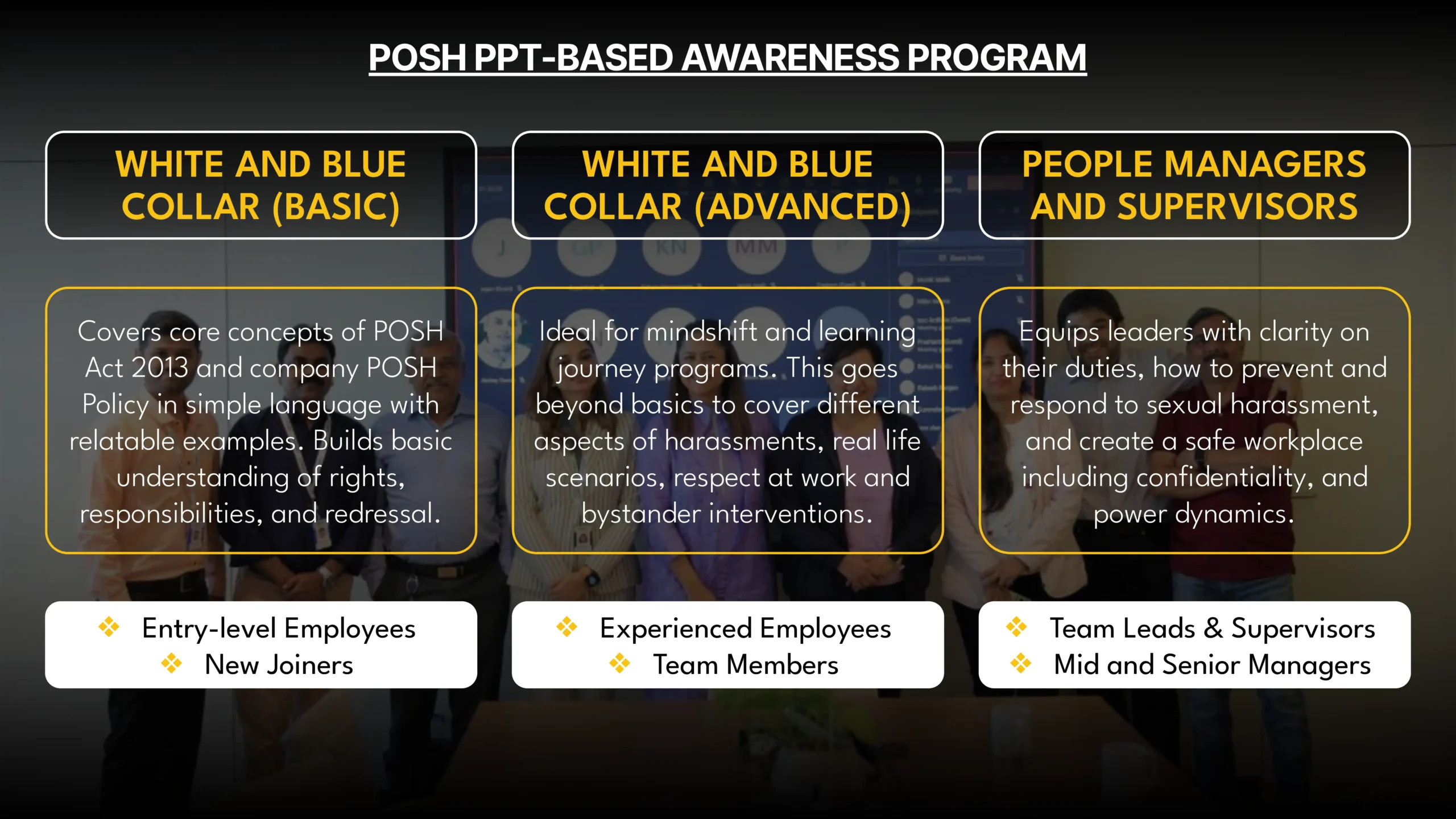 POSH PPT-BASED AWARENESS PROGRAM

WHITE AND BLUE COLLAR (BASIC)

Covers core concepts of POSH Act 2013 and company POSH Policy in simple language with relatable examples. Builds basic understanding of rights, responsibilities, and redressal.

❖ Entry-level Employees
❖ New Joiners

WHITE AND BLUE COLLAR (ADVANCED)

Ideal for mindshift and learning journey programs. This goes beyond basics to cover different aspects of harassments, real life scenarios, respect at work and bystander interventions.

❖ Experienced Employees
❖ Team Members

PEOPLE MANAGERS AND SUPERVISORS

Equips leaders with clarity on their duties, how to prevent and respond to sexual harassment, and create a safe workplace including confidentiality, and power dynamics.

❖ Team Leads & Supervisors
❖ Mid and Senior Managers